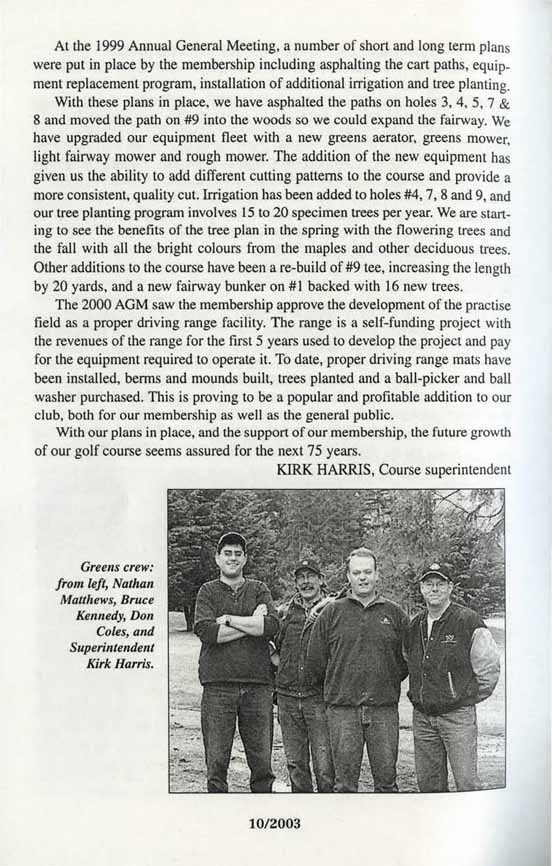 At the 1999 Annual General Meeting, a number of short and long term plans were put in place by the membership including asphalting the cart paths, equipment replacement program, installation of additional irrigation and tree planting.

With these plans in place, we have asphalted the paths on holes 3, 4, 5, 7 & 8 and moved the path on #9 into the woods so we could expand the fairway. We have upgraded our equipment fleet with a new greens aerator, greens mower, light fairway mower and rough mower. The addition of the new equipment has given us the ability to add different cutting patterns to the course and provide a more consistent, quality cut. Irrigation has been added to holes #4, 7, 8 and 9, and our tree planting program involves 15 to 20 specimen trees per year. We are starting to see the benefits of the tree plan in the spring with the flowering trees and the fall with all the bright colours from the maples and other deciduous trees. Other additions to the course have been a re-build of #9 tee, increasing the length by 20 yards, and a new fairway bunker on #1 backed with 16 new trees.

The 2000 AGM saw the membership approve the development of the practise field as a proper driving range facility. The range is a self-funding project with the revenues of the range for the first 5 years used to develop the project and pay for the equipment required to operate it. To date, proper driving range mats have been installed, berms and mounds built, trees planted and a ball-picker and ball washer purchased. This is proving to be a popular and profitable addition to our club, both for our membership as well as the general public.

With our plans in place, and the support of our membership, the future growth of our golf course seems assured for the next 75 years.

KIRK HARRIS, Course superintendent

Greens crew: from left, Nathan Matthews, Bruce Kennedy, Don Coles, and Superintendent Kirk Harris.

10/2003